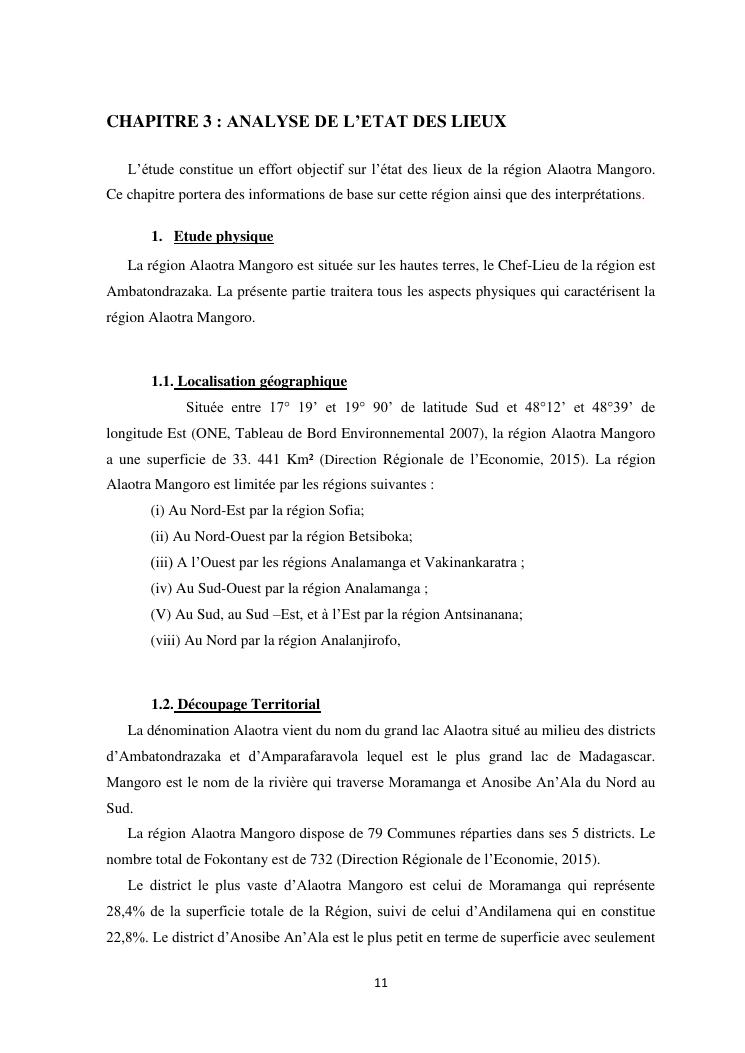 CHAPITRE 3 : ANALYSE DE L'ETAT DES LIEUX

L'étude constitue un effort objectif sur l'état des lieux de la région Alaotra Mangoro. Ce chapitre portera des informations de base sur cette région ainsi que des interprétations.

1. Etude physique

La région Alaotra Mangoro est située sur les hautes terres, le Chef-Lieu de la région est Ambatondrazaka. La présente partie traitera tous les aspects physiques qui caractérisent la région Alaotra Mangoro.

1.1. Localisation géographique

Située entre 17° 19' et 19° 90' de latitude Sud et 48°12' et 48°39' de longitude Est (ONE, Tableau de Bord Environnemental 2007), la région Alaotra Mangoro a une superficie de 33. 441 Km² (Direction Régionale de l'Economie, 2015). La région Alaotra Mangoro est limitée par les régions suivantes :

(i) Au Nord-Est par la région Sofia;

(ii) Au Nord-Ouest par la région Betsiboka;

(iii) A l'Ouest par les régions Analamanga et Vakinankaratra ;

(iv) Au Sud-Ouest par la région Analamanga ;

(V) Au Sud, au Sud –Est, et à l'Est par la région Antsinanana;

(viii) Au Nord par la région Analanjirofo,

1.2. Découpage Territorial

La dénomination Alaotra vient du nom du grand lac Alaotra situé au milieu des districts d'Ambatondrazaka et d'Amparafaravola lequel est le plus grand lac de Madagascar. Mangoro est le nom de la rivière qui traverse Moramanga et Anosibe An'Ala du Nord au Sud.

La région Alaotra Mangoro dispose de 79 Communes réparties dans ses 5 districts. Le nombre total de Fokontany est de 732 (Direction Régionale de l'Economie, 2015).

Le district le plus vaste d'Alaotra Mangoro est celui de Moramanga qui représente 28,4% de la superficie totale de la Région, suivi de celui d'Andilamena qui en constitue 22,8%. Le district d'Anosibe An'Ala est le plus petit en terme de superficie avec seulement

11